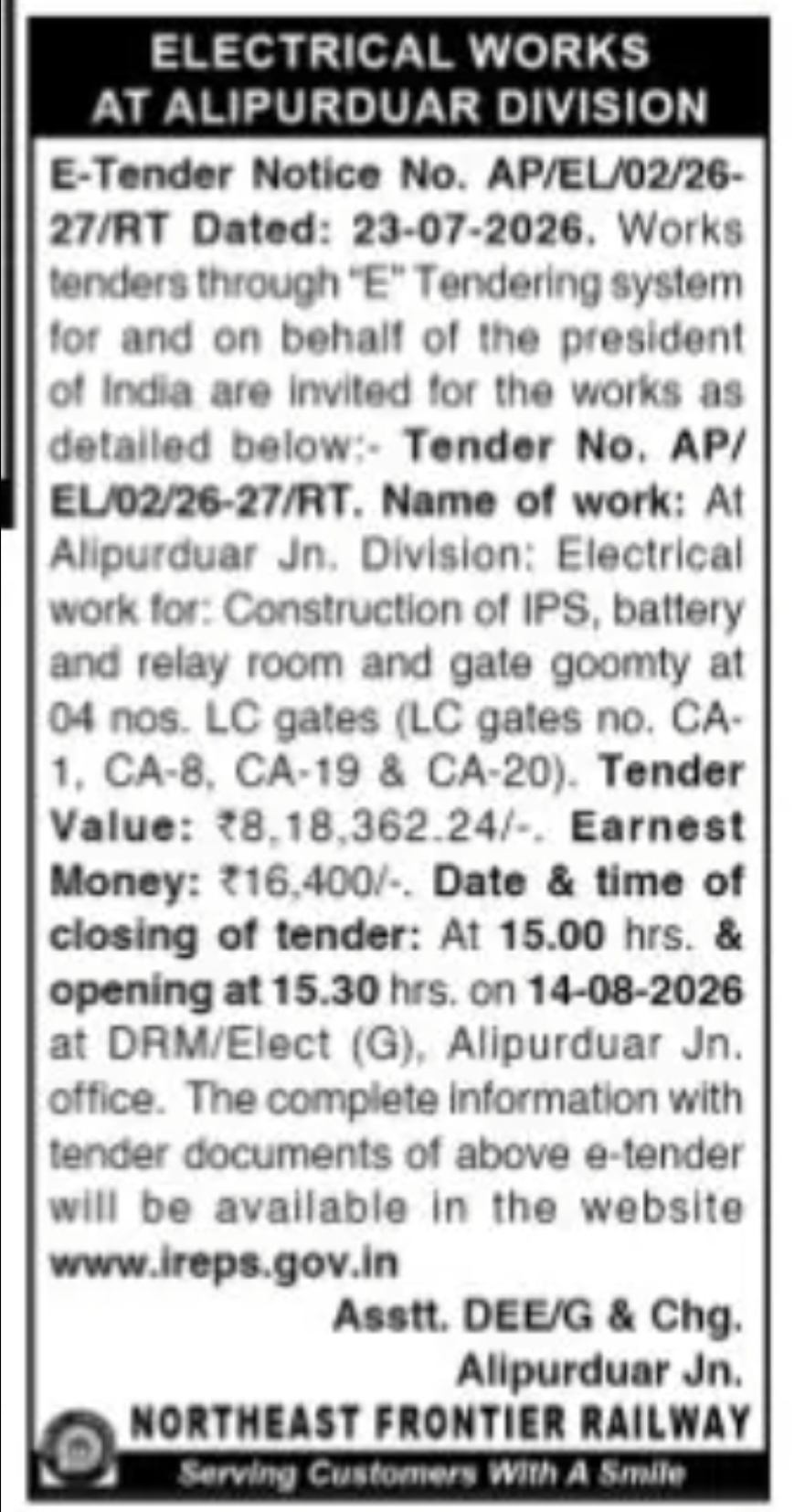 ELECTRICAL WORKS AT ALIPURDUAR DIVISION

E-Tender Notice No. AP/EL/02/26-27/RT Dated: 23-07-2026. Works tenders through "E" Tendering system for and on behalf of the president of India are invited for the works as detailed below:- Tender No. AP/EL/02/26-27/RT. Name of work: At Alipurduar Jn. Division: Electrical work for: Construction of IPS, battery and relay room and gate goomty at 04 nos. LC gates (LC gates no. CA-1, CA-8, CA-19 & CA-20). Tender Value: ₹8,18,362.24/-. Earnest Money: ₹16,400/-. Date & time of closing of tender: At 15.00 hrs. & opening at 15.30 hrs. on 14-08-2026 at DRM/Elect (G), Alipurduar Jn. office. The complete information with tender documents of above e-tender will be available in the website www.ireps.gov.in

Asstt. DEE/G & Chg.
Alipurduar Jn.

NORTHEAST FRONTIER RAILWAY
Serving Customers With A Smile